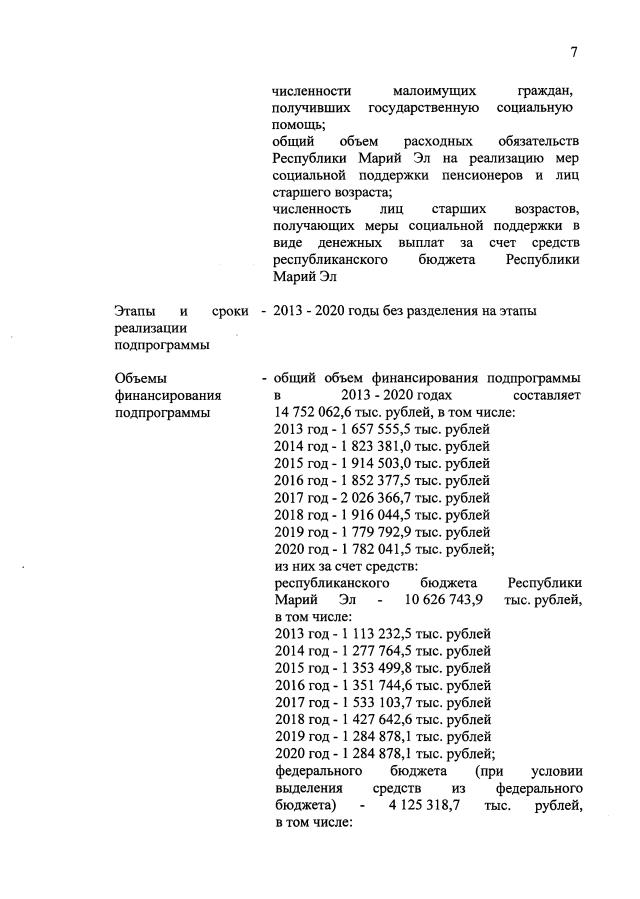 7

численности малоимущих граждан, получивших государственную социальную помощь;
общий объем расходных обязательств Республики Марий Эл на реализацию мер социальной поддержки пенсионеров и лиц старшего возраста;
численность лиц старших возрастов, получающих меры социальной поддержки в виде денежных выплат за счет средств республиканского бюджета Республики Марий Эл

Этапы и сроки реализации подпрограммы - 2013 - 2020 годы без разделения на этапы

Объемы финансирования подпрограммы - общий объем финансирования подпрограммы в 2013 - 2020 годах составляет 14 752 062,6 тыс. рублей, в том числе:
2013 год - 1 657 555,5 тыс. рублей
2014 год - 1 823 381,0 тыс. рублей
2015 год - 1 914 503,0 тыс. рублей
2016 год - 1 852 377,5 тыс. рублей
2017 год - 2 026 366,7 тыс. рублей
2018 год - 1 916 044,5 тыс. рублей
2019 год - 1 779 792,9 тыс. рублей
2020 год - 1 782 041,5 тыс. рублей;
из них за счет средств:
республиканского бюджета Республики Марий Эл - 10 626 743,9 тыс. рублей, в том числе:
2013 год - 1 113 232,5 тыс. рублей
2014 год - 1 277 764,5 тыс. рублей
2015 год - 1 353 499,8 тыс. рублей
2016 год - 1 351 744,6 тыс. рублей
2017 год - 1 533 103,7 тыс. рублей
2018 год - 1 427 642,6 тыс. рублей
2019 год - 1 284 878,1 тыс. рублей
2020 год - 1 284 878,1 тыс. рублей;
федерального бюджета (при условии выделения средств из федерального бюджета) - 4 125 318,7 тыс. рублей, в том числе: